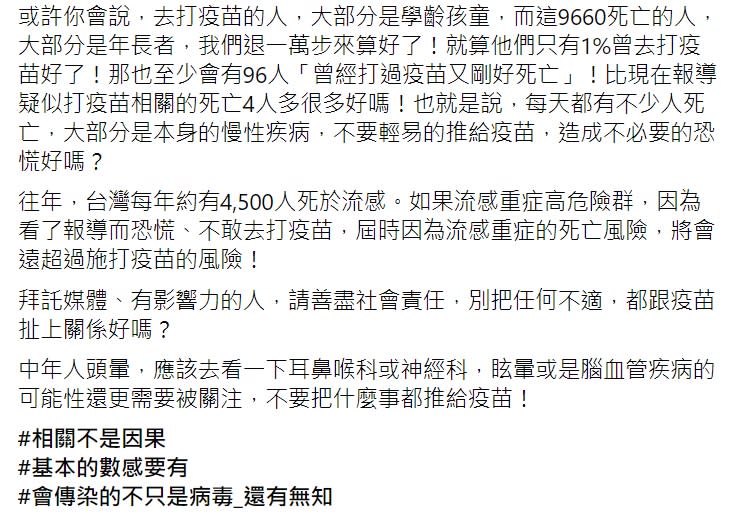 或許你會說，去打疫苗的人，大部分是學齡孩童，而這9660死亡的人，大部分是年長者，我們退一萬步來算好了！就算他們只有1%曾去打疫苗好了！那也至少會有96人「曾經打過疫苗又剛好死亡」！比現在報導疑似打疫苗相關的死亡4人多很多好嗎！也就是說，每天都有不少人死亡，大部分是本身的慢性疾病，不要輕易的推給疫苗，造成不必要的恐慌好嗎？

往年，台灣每年約有4,500人死於流感。如果流感重症高危險群，因為看了報導而恐慌、不敢去打疫苗，屆時因為流感重症的死亡風險，將會遠超過施打疫苗的風險！

拜託媒體、有影響力的人，請善盡社會責任，別把任何不適，都跟疫苗扯上關係好嗎？

中年人頭暈，應該去看一下耳鼻喉科或神經科，眩暈或是腦血管疾病的可能性還更需要被關注，不要把什麼事都推給疫苗！

#相關不是因果
#基本的數感要有
#會傳染的不只是病毒_還有無知